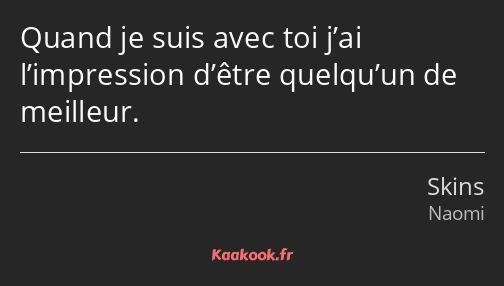 Quand je suis avec toi j’ai l’impression d’être quelqu’un de meilleur.

Skins
Naomi

Kaakook.fr